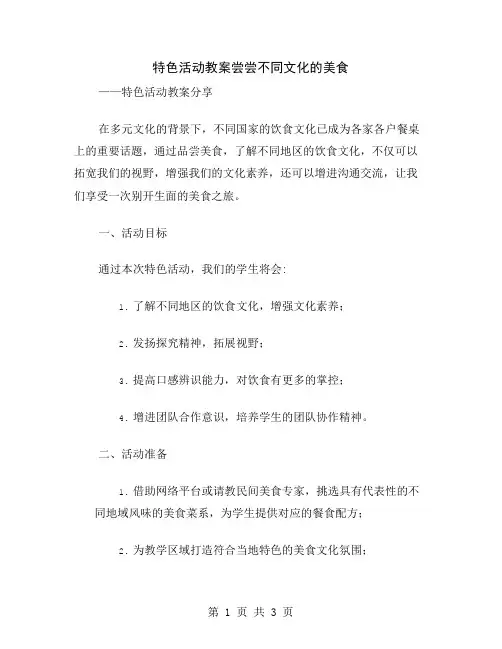 特色活动教案尝尝不同文化的美食

——特色活动教案分享

在多元文化的背景下，不同国家的饮食文化已成为各家各户餐桌上的重要话题，通过品尝美食，了解不同地区的饮食文化，不仅可以拓宽我们的视野，增强我们的文化素养，还可以增进沟通交流，让我们享受一次别开生面的美食之旅。

一、活动目标

通过本次特色活动，我们的学生将会：

1. 了解不同地区的饮食文化，增强文化素养；

2. 发扬探究精神，拓展视野；

3. 提高口感辨识能力，对饮食有更多的掌控；

4. 增进团队合作意识，培养学生的团队协作精神。

二、活动准备

1. 借助网络平台或请教民间美食专家，挑选具有代表性的不同地域风味的美食菜系，为学生提供对应的餐食配方；

2. 为教学区域打造符合当地特色的美食文化氛围；

第 1 页 共 3 页